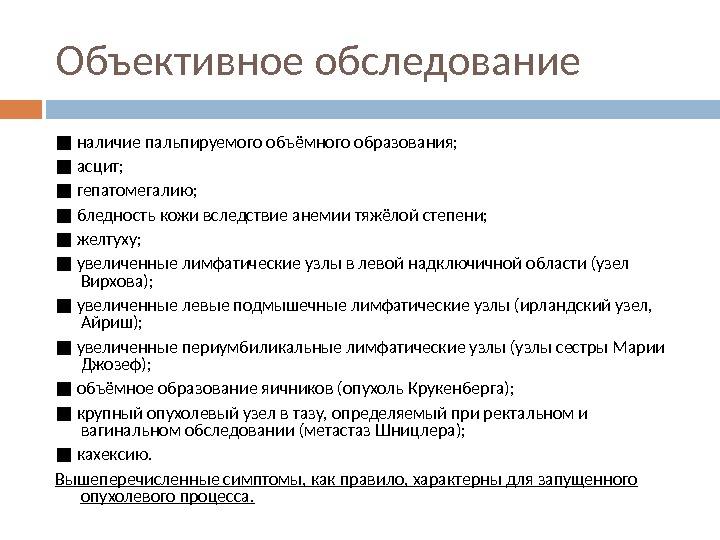 Объективное обследование

■ наличие пальпируемого объёмного образования;
■ асцит;
■ гепатомегалию;
■ бледность кожи вследствие анемии тяжёлой степени;
■ желтуху;
■ увеличенные лимфатические узлы в левой надключичной области (узел Вирхова);
■ увеличенные левые подмышечные лимфатические узлы (ирландский узел, Айриш);
■ увеличенные периумбиликальные лимфатические узлы (узлы сестры Марии Джозеф);
■ объёмное образование яичников (опухоль Крукенберга);
■ крупный опухолевый узел в тазу, определяемый при ректальном и вагинальном обследовании (метастаз Шницлера);
■ кахексию.

Вышеперечисленные симптомы, как правило, характерны для запущенного опухолевого процесса.